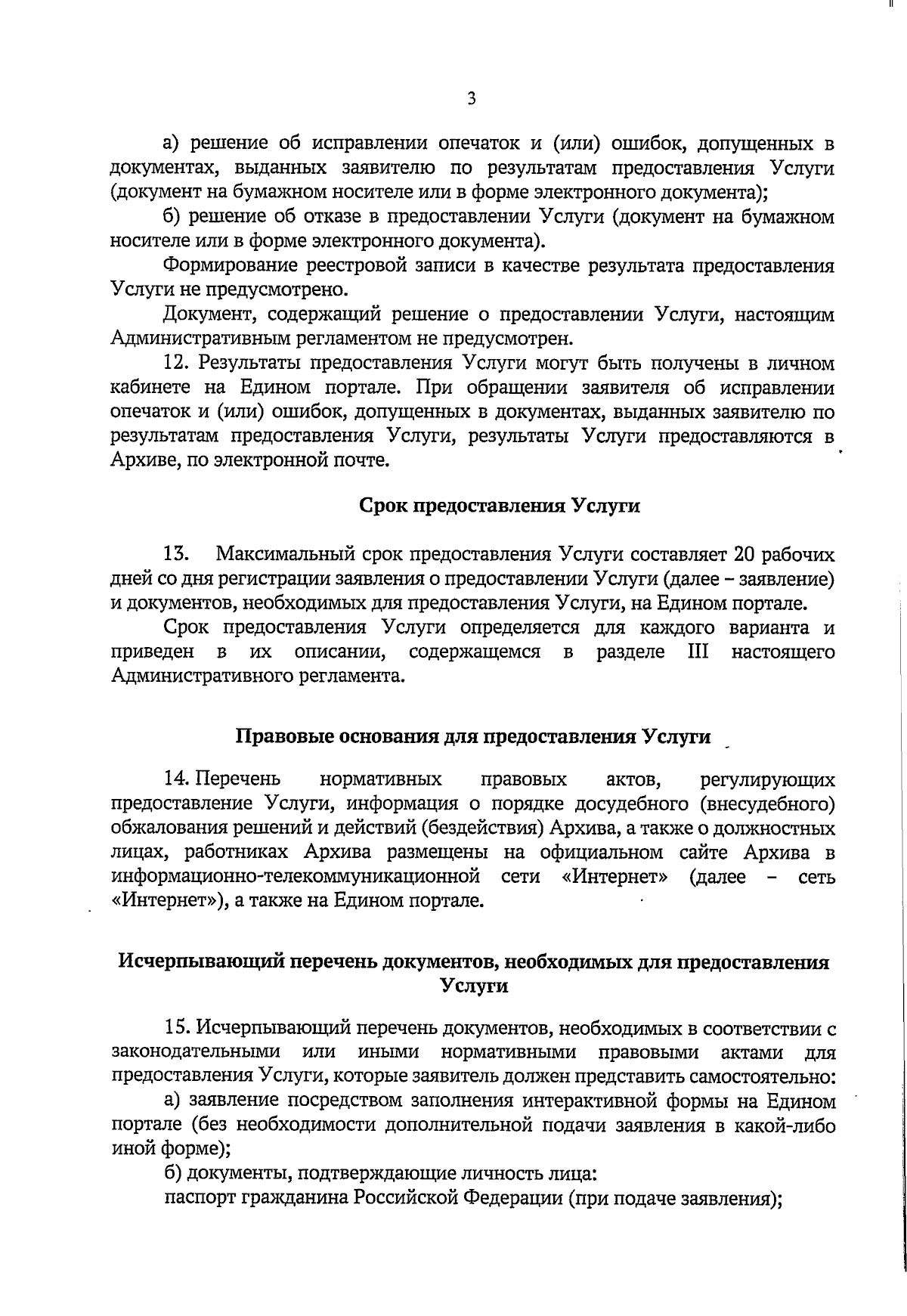 3

а) решение об исправлении опечаток и (или) ошибок, допущенных в документах, выданных заявителю по результатам предоставления Услуги (документ на бумажном носителе или в форме электронного документа);

б) решение об отказе в предоставлении Услуги (документ на бумажном носителе или в форме электронного документа).

Формирование реестровой записи в качестве результата предоставления Услуги не предусмотрено.

Документ, содержащий решение о предоставлении Услуги, настоящим Административным регламентом не предусмотрен.

12. Результаты предоставления Услуги могут быть получены в личном кабинете на Едином портале. При обращении заявителя об исправлении опечаток и (или) ошибок, допущенных в документах, выданных заявителю по результатам предоставления Услуги, результаты Услуги предоставляются в Архиве, по электронной почте.

Срок предоставления Услуги

13. Максимальный срок предоставления Услуги составляет 20 рабочих дней со дня регистрации заявления о предоставлении Услуги (далее – заявление) и документов, необходимых для предоставления Услуги, на Едином портале.

Срок предоставления Услуги определяется для каждого варианта и приведен в их описании, содержащемся в разделе III настоящего Административного регламента.

Правовые основания для предоставления Услуги

14. Перечень нормативных правовых актов, регулирующих предоставление Услуги, информация о порядке досудебного (внесудебного) обжалования решений и действий (бездействия) Архива, а также о должностных лицах, работниках Архива размещены на официальном сайте Архива в информационно-телекоммуникационной сети «Интернет» (далее – сеть «Интернет»), а также на Едином портале.

Исчерпывающий перечень документов, необходимых для предоставления Услуги

15. Исчерпывающий перечень документов, необходимых в соответствии с законодательными или иными нормативными правовыми актами для предоставления Услуги, которые заявитель должен представить самостоятельно:

а) заявление посредством заполнения интерактивной формы на Едином портале (без необходимости дополнительной подачи заявления в какой-либо иной форме);

б) документы, подтверждающие личность лица:

паспорт гражданина Российской Федерации (при подаче заявления);